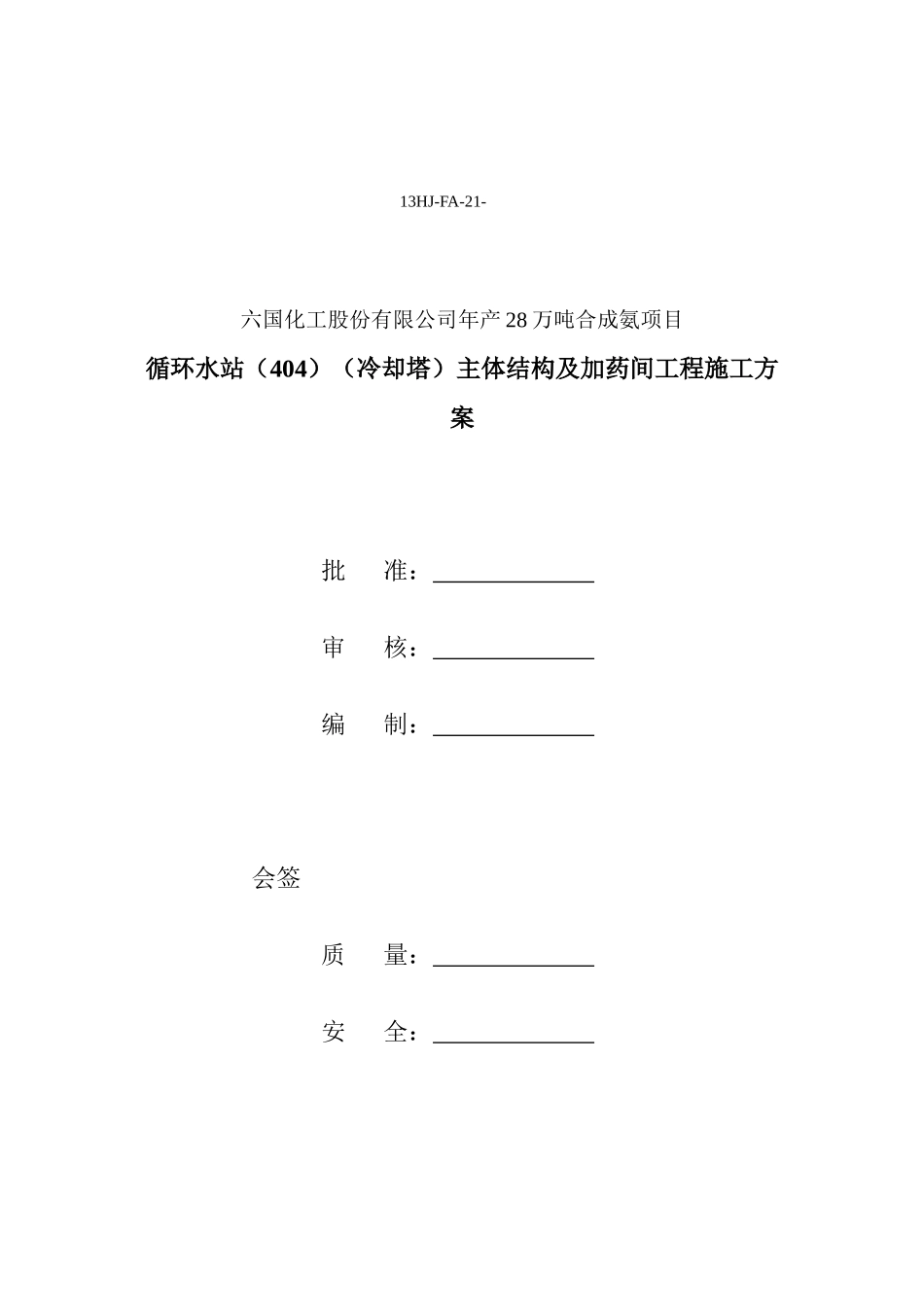 13HJ-FA-21-

六国化工股份有限公司年产28万吨合成氨项目

循环水站（404）（冷却塔）主体结构及加药间工程施工方案

批 准：____

审 核：____

编 制：____

会签

质 量：____

安 全：____